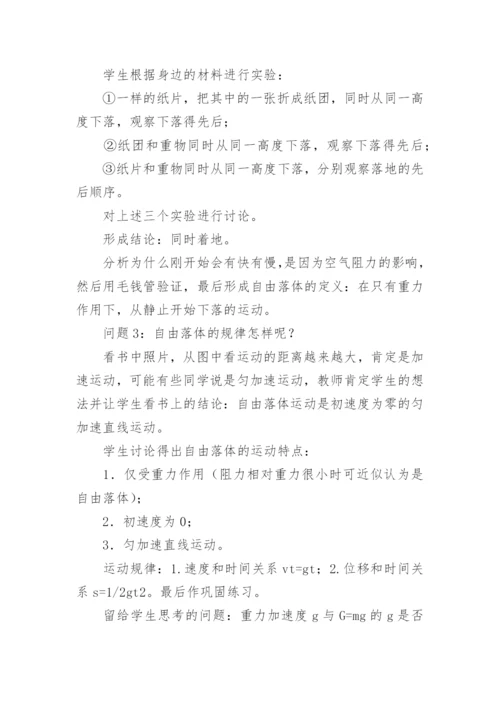 学生根据身边的材料进行实验：

①一样的纸片，把其中的一张折成纸团，同时从同一高度下落，观察下落得先后；

②纸团和重物同时从同一高度下落，观察下落得先后；

③纸片和重物同时从同一高度下落，分别观察落地的先后顺序。

对上述三个实验进行讨论。

形成结论：同时着地。

分析为什么刚开始会有快有慢，是因为空气阻力的影响，然后用毛钱管验证，最后形成自由落体的定义：在只有重力作用下，从静止开始下落的运动。

问题3：自由落体的规律怎样呢？

看书中照片，从图中看运动的距离越来越大，肯定是加速运动，可能有些同学说是匀加速运动，教师肯定学生的想法并让学生看书上的结论：自由落体运动是初速度为零的匀加速直线运动。

学生讨论得出自由落体的运动特点：

1．仅受重力作用（阻力相对重力很小时可近似认为是自由落体）；

2．初速度为0；

3．匀加速直线运动。

运动规律：1.速度和时间关系 vt=gt；2.位移和时间关系 s=1/2gt2。最后作巩固练习。

留给学生思考的问题：重力加速度 g 与 G=mg 的 g 是否